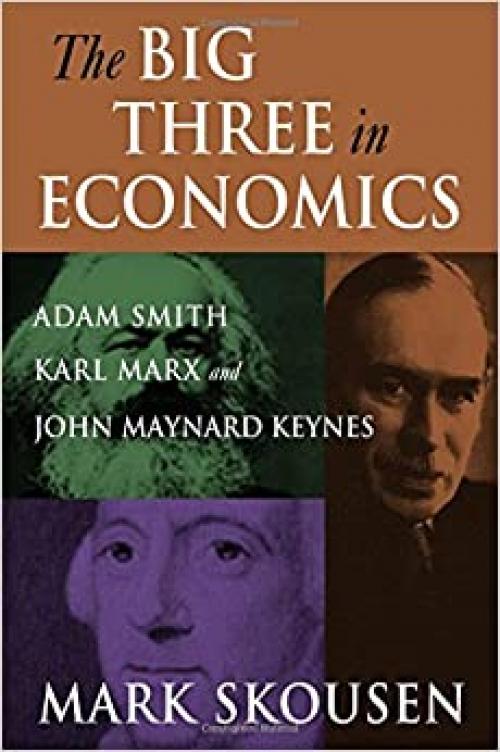 The BIG THREE in ECONOMICS

ADAM SMITH
KARL MARX and
JOHN MAYNARD KEYNES

MARK SKOUSEN